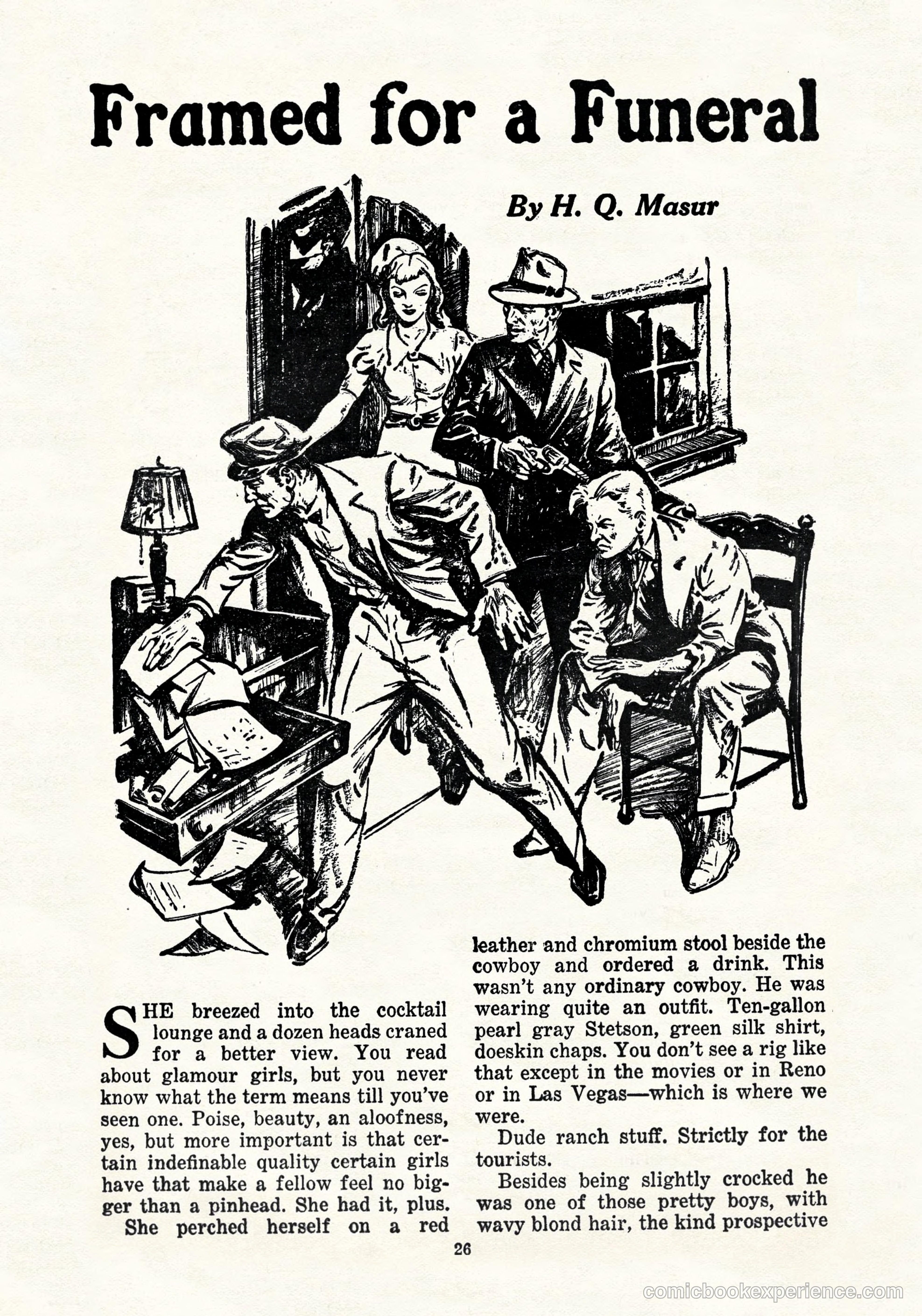 Framed for a Funeral

By H. Q. Masur

SHE breezed into the cocktail lounge and a dozen heads craned for a better view. You read about glamour girls, but you never know what the term means till you've seen one. Poise, beauty, an aloofness, yes, but more important is that certain indefinable quality certain girls have that make a fellow feel no bigger than a pinhead. She had it, plus.

She perched herself on a red leather and chromium stool beside the cowboy and ordered a drink. This wasn't any ordinary cowboy. He was wearing quite an outfit. Ten-gallon pearl gray Stetson, green silk shirt, doeskin chaps. You don't see a rig like that except in the movies or in Reno or in Las Vegas—which is where we were.

Dude ranch stuff. Strictly for the tourists.

Besides being slightly crocked he was one of those pretty boys, with wavy blond hair, the kind prospective

26

comicbookexperience.com